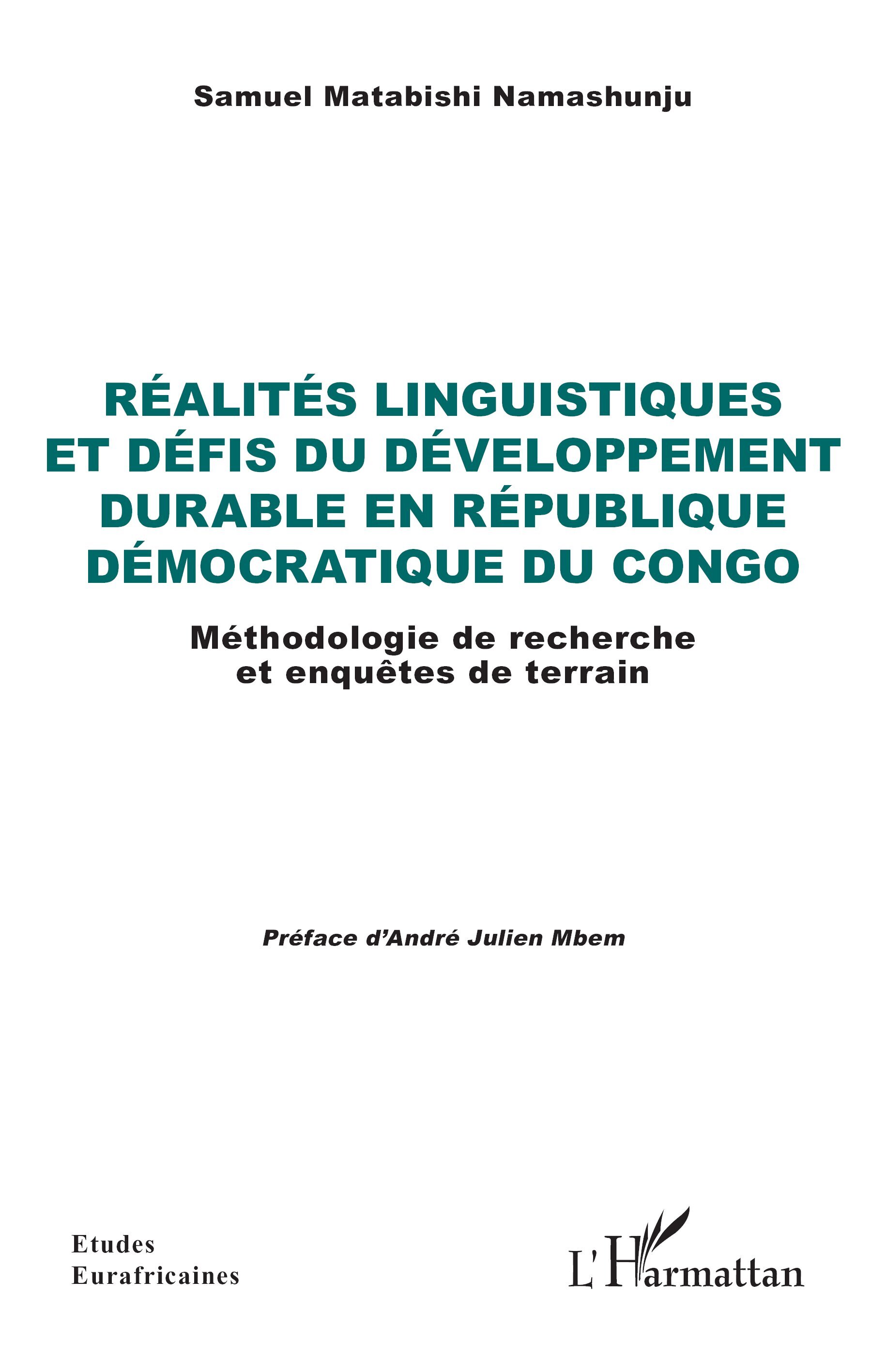 Samuel Matabishi Namashunju

RÉALITÉS LINGUISTIQUES ET DÉFIS DU DÉVELOPPEMENT DURABLE EN RÉPUBLIQUE DÉMOCRATIQUE DU CONGO

Méthodologie de recherche et enquêtes de terrain

Préface d'André Julien Mbem

Etudes Eurafricaines

L'Harmattan